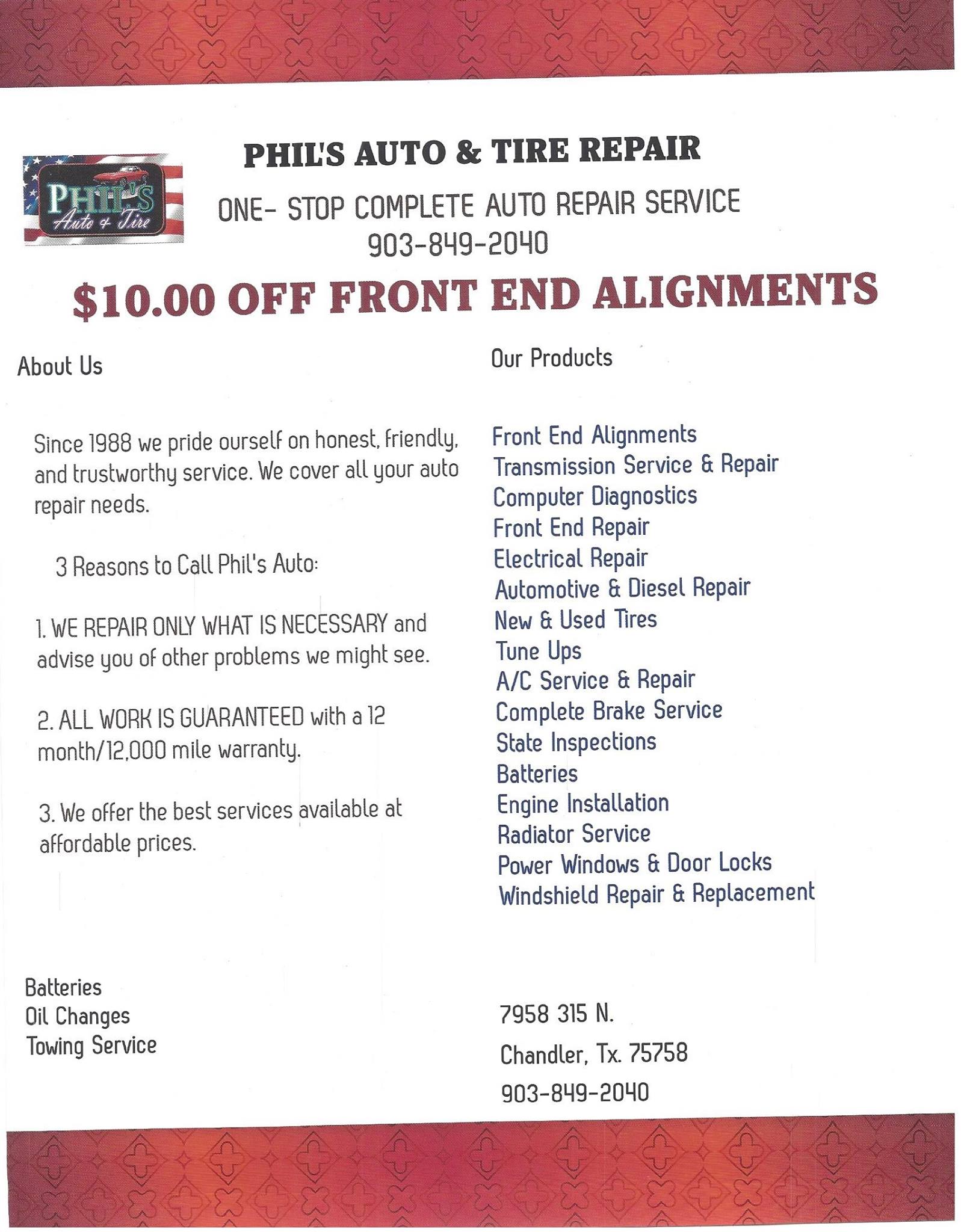 PHIL'S
Auto & Tire

PHIL'S AUTO & TIRE REPAIR

ONE- STOP COMPLETE AUTO REPAIR SERVICE
903-849-2040

$10.00 OFF FRONT END ALIGNMENTS

About Us

Since 1988 we pride ourself on honest, friendly, and trustworthy service. We cover all your auto repair needs.

3 Reasons to Call Phil's Auto:

1. WE REPAIR ONLY WHAT IS NECESSARY and advise you of other problems we might see.

2. ALL WORK IS GUARANTEED with a 12 month/12,000 mile warranty.

3. We offer the best services available at affordable prices.

Batteries
Oil Changes
Towing Service

Our Products

Front End Alignments
Transmission Service & Repair
Computer Diagnostics
Front End Repair
Electrical Repair
Automotive & Diesel Repair
New & Used Tires
Tune Ups
A/C Service & Repair
Complete Brake Service
State Inspections
Batteries
Engine Installation
Radiator Service
Power Windows & Door Locks
Windshield Repair & Replacement

7958 315 N.
Chandler, Tx. 75758
903-849-2040